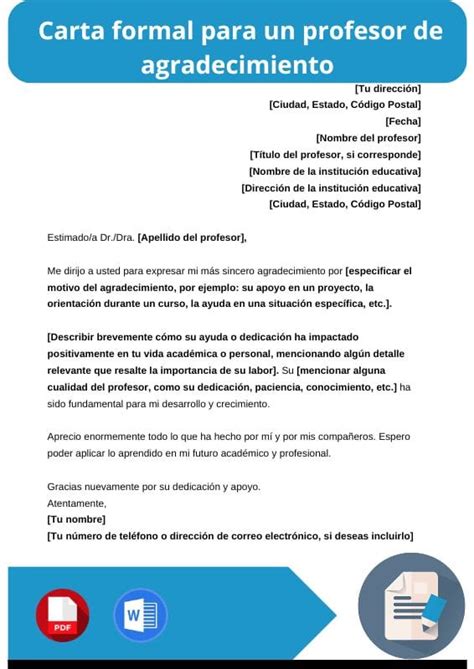 Carta formal para un profesor de agradecimiento

[Tu dirección]
[Ciudad, Estado, Código Postal]
[Fecha]
[Nombre del profesor]
[Título del profesor, si corresponde]
[Nombre de la institución educativa]
[Dirección de la institución educativa]
[Ciudad, Estado, Código Postal]

Estimado/a Dr./Dra. [Apellido del profesor],

Me dirijo a usted para expresar mi más sincero agradecimiento por [especificar el motivo del agradecimiento, por ejemplo: su apoyo en un proyecto, la orientación durante un curso, la ayuda en una situación específica, etc.].

[Describir brevemente cómo su ayuda o dedicación ha impactado positivamente en tu vida académica o personal, mencionando algún detalle relevante que resalte la importancia de su labor]. Su [mencionar alguna cualidad del profesor, como su dedicación, paciencia, conocimiento, etc.] ha sido fundamental para mi desarrollo y crecimiento.

Aprecio enormemente todo lo que ha hecho por mí y por mis compañeros. Espero poder aplicar lo aprendido en mi futuro académico y profesional.

Gracias nuevamente por su dedicación y apoyo.
Atentamente,
[Tu nombre]
[Tu número de teléfono o dirección de correo electrónico, si deseas incluirlo]

PDF
W